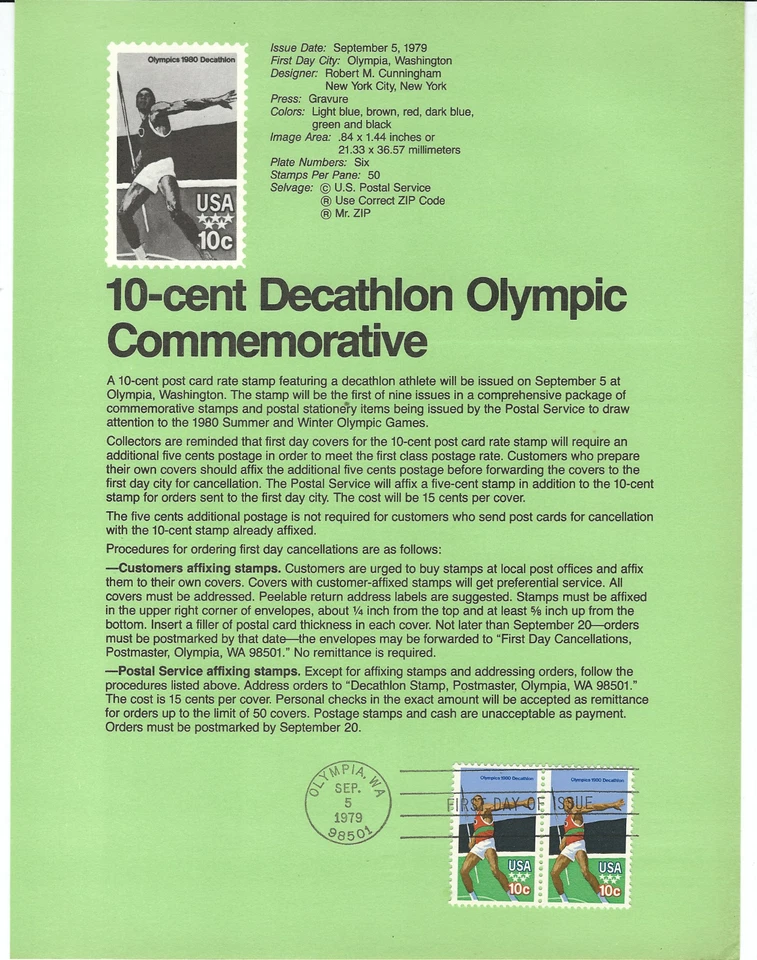 Olympics 1980 Decathlon

USA 10c

Issue Date: September 5, 1979
First Day City: Olympia, Washington
Designer: Robert M. Cunningham
New York City, New York
Press: Gravure
Colors: Light blue, brown, red, dark blue, green and black
Image Area: .84 x 1.44 inches or
21.33 x 36.57 millimeters
Plate Numbers: Six
Stamps Per Pane: 50
Selvage: © U.S. Postal Service
® Use Correct ZIP Code
® Mr. ZIP

10-cent Decathlon Olympic Commemorative

A 10-cent post card rate stamp featuring a decathlon athlete will be issued on September 5 at Olympia, Washington. The stamp will be the first of nine issues in a comprehensive package of commemorative stamps and postal stationery items being issued by the Postal Service to draw attention to the 1980 Summer and Winter Olympic Games.

Collectors are reminded that first day covers for the 10-cent post card rate stamp will require an additional five cents postage in order to meet the first class postage rate. Customers who prepare their own covers should affix the additional five cents postage before forwarding the covers to the first day city for cancellation. The Postal Service will affix a five-cent stamp in addition to the 10-cent stamp for orders sent to the first day city. The cost will be 15 cents per cover.

The five cents additional postage is not required for customers who send post cards for cancellation with the 10-cent stamp already affixed.

Procedures for ordering first day cancellations are as follows:

—Customers affixing stamps. Customers are urged to buy stamps at local post offices and affix them to their own covers. Covers with customer-affixed stamps will get preferential service. All covers must be addressed. Peelable return address labels are suggested. Stamps must be affixed in the upper right corner of envelopes, about ¼ inch from the top and at least ⅝ inch up from the bottom. Insert a filler of postal card thickness in each cover. Not later than September 20—orders must be postmarked by that date—the envelopes may be forwarded to "First Day Cancellations, Postmaster, Olympia, WA 98501." No remittance is required.

—Postal Service affixing stamps. Except for affixing stamps and addressing orders, follow the procedures listed above. Address orders to "Decathlon Stamp, Postmaster, Olympia, WA 98501." The cost is 15 cents per cover. Personal checks in the exact amount will be accepted as remittance for orders up to the limit of 50 covers. Postage stamps and cash are unacceptable as payment. Orders must be postmarked by September 20.

OLYMPIA, WA
SEP. 5 1979
98501

FIRST DAY OF ISSUE

Olympics 1980 Decathlon
USA 10c
Olympics 1980 Decathlon
USA 10c